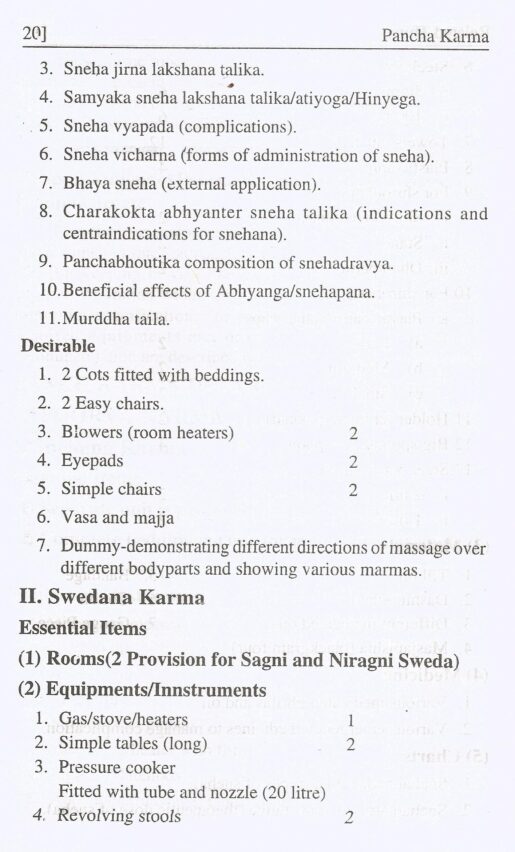 20]

Pancha Karma

3. Sneha jirna lakshana talika.
4. Samyaka sneha lakshana talika/atiyoga/Hinyega.
5. Sneha vyapada (complications).
6. Sneha vicharna (forms of administration of sneha).
7. Bhaya sneha (external application).
8. Charakokta abhyanter sneha talika (indications and centraindications for snehana).
9. Panchabhoutika composition of snehadravya.
10. Beneficial effects of Abhyanga/snehapana.
11. Murddha taila.

Desirable

1. 2 Cots fitted with beddings.
2. 2 Easy chairs.
3. Blowers (room heaters) 2
4. Eyepads 2
5. Simple chairs 2
6. Vasa and majja
7. Dummy-demonstrating different directions of massage over different bodyparts and showing various marmas.

II. Swedana Karma

Essential Items

(1) Rooms(2 Provision for Sagni and Niragni Sweda)

(2) Equipments/Innstruments

1. Gas/stove/heaters 1
2. Simple tables (long) 2
3. Pressure cooker
Fitted with tube and nozzle (20 litre)
4. Revolving stools 2